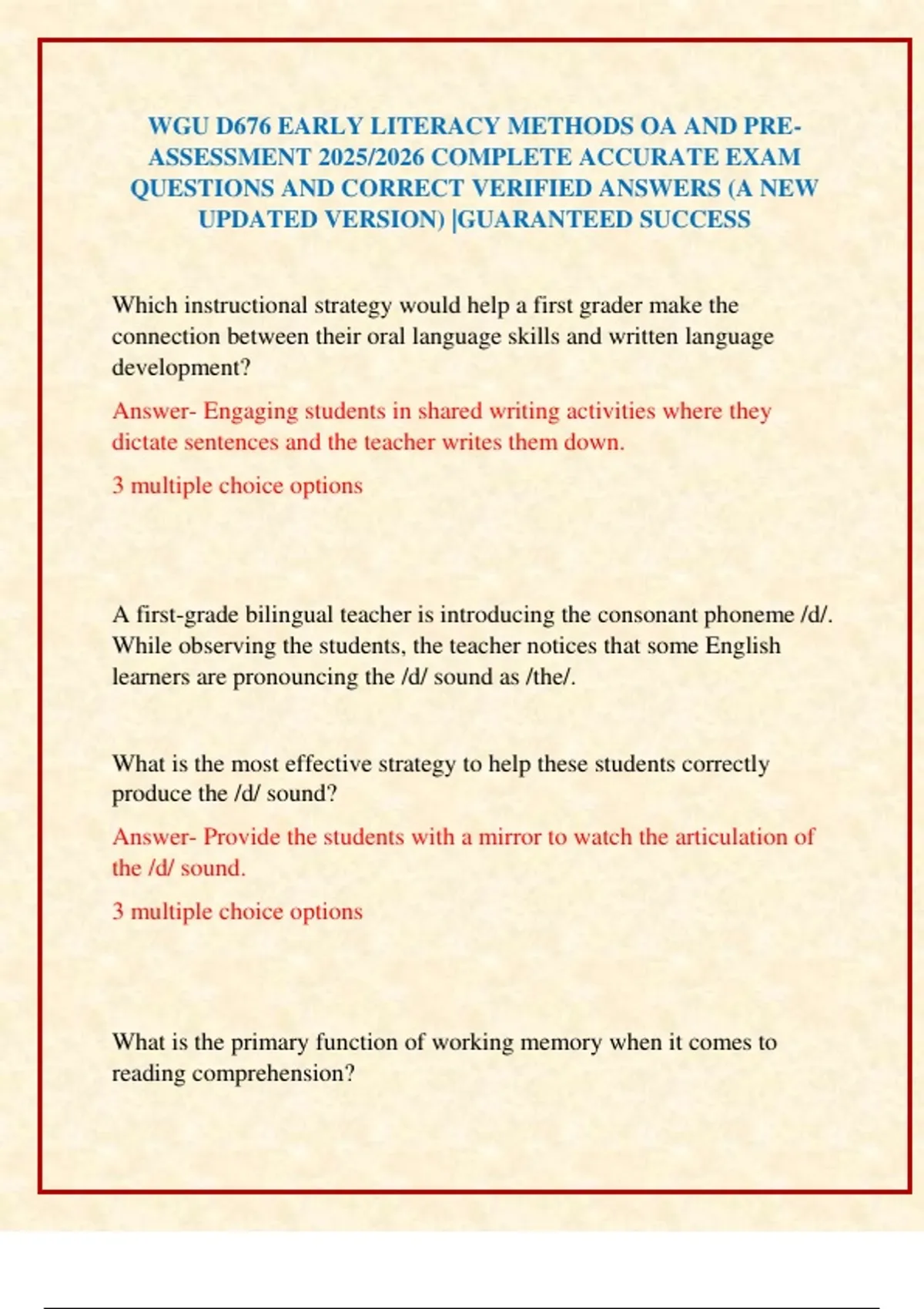 WGU D676 EARLY LITERACY METHODS OA AND PRE-ASSESSMENT 2025/2026 COMPLETE ACCURATE EXAM QUESTIONS AND CORRECT VERIFIED ANSWERS (A NEW UPDATED VERSION) |GUARANTEED SUCCESS

Which instructional strategy would help a first grader make the connection between their oral language skills and written language development?

Answer- Engaging students in shared writing activities where they dictate sentences and the teacher writes them down.

3 multiple choice options

A first-grade bilingual teacher is introducing the consonant phoneme /d/. While observing the students, the teacher notices that some English learners are pronouncing the /d/ sound as /the/.

What is the most effective strategy to help these students correctly produce the /d/ sound?

Answer- Provide the students with a mirror to watch the articulation of the /d/ sound.

3 multiple choice options

What is the primary function of working memory when it comes to reading comprehension?